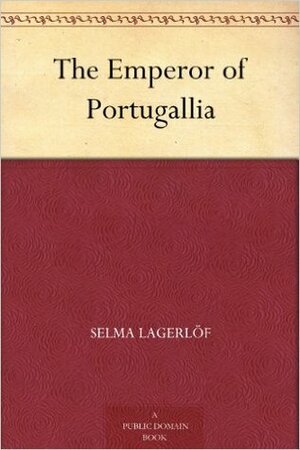 The Emperor of Portugallia

SELMA LAGERLÖF

A
PUBLIC DOMAIN
BOOK